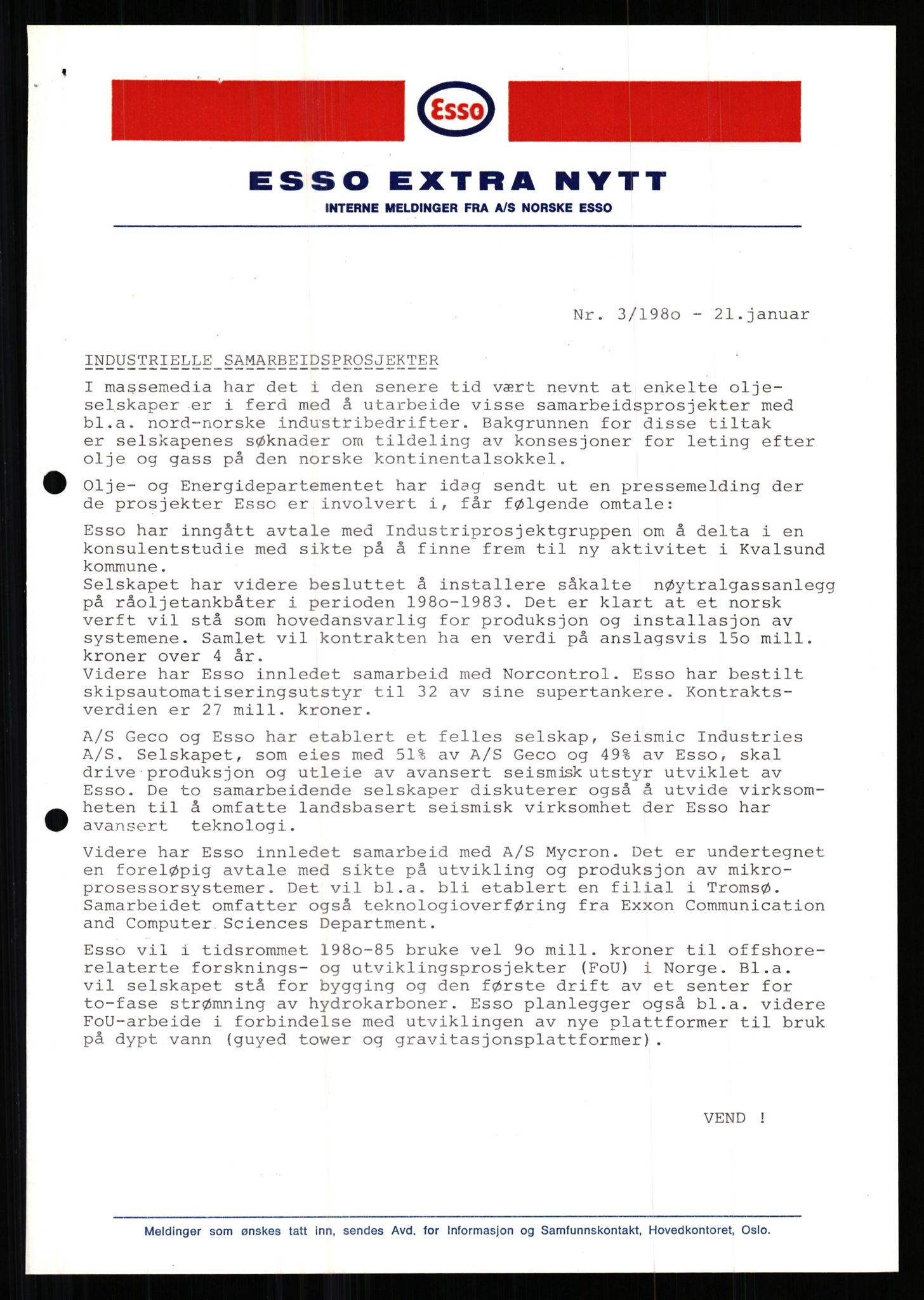 Esso

ESSO EXTRA NYTT

INTERNE MELDINGER FRA A/S NORSKE ESSO

Nr. 3/198o - 21.januar

INDUSTRIELLE SAMARBEIDSPROSJEKTER

I massemedia har det i den senere tid vært nevnt at enkelte oljeselskaper er i ferd med å utarbeide visse samarbeidsprosjekter med bl.a. nord-norske industribedrifter. Bakgrunnen for disse tiltak er selskapenes søknader om tildeling av konsesjoner for leting efter olje og gass på den norske kontinentalsokkel.

Olje- og Energidepartementet har idag sendt ut en pressemelding der de prosjekter Esso er involvert i, får følgende omtale:

Esso har inngått avtale med Industriprosjektgruppen om å delta i en konsulentstudie med sikte på å finne frem til ny aktivitet i Kvalsund kommune.
Selskapet har videre besluttet å installere såkalte nøytralgassanlegg på råoljetankbåter i perioden 198o-1983. Det er klart at et norsk verft vil stå som hovedansvarlig for produksjon og installasjon av systemene. Samlet vil kontrakten ha en verdi på anslagsvis 15o mill. kroner over 4 år.
Videre har Esso innledet samarbeid med Norcontrol. Esso har bestilt skipsautomatiseringsutstyr til 32 av sine supertankere. Kontraktsverdien er 27 mill. kroner.

A/S Geco og Esso har etablert et felles selskap, Seismic Industries A/S. Selskapet, som eies med 51% av A/S Geco og 49% av Esso, skal drive produksjon og utleie av avansert seismisk utstyr utviklet av Esso. De to samarbeidende selskaper diskuterer også å utvide virksomheten til å omfatte landsbasert seismisk virksomhet der Esso har avansert teknologi.

Videre har Esso innledet samarbeid med A/S Mycron. Det er undertegnet en foreløpig avtale med sikte på utvikling og produksjon av mikroprosessorsystemer. Det vil bl.a. bli etablert en filial i Tromsø. Samarbeidet omfatter også teknologioverføring fra Exxon Communication and Computer Sciences Department.

Esso vil i tidsrommet 198o-85 bruke vel 9o mill. kroner til offshorerelaterte forsknings- og utviklingsprosjekter (FoU) i Norge. Bl.a. vil selskapet stå for bygging og den første drift av et senter for to-fase strømning av hydrokarboner. Esso planlegger også bl.a. videre FoU-arbeide i forbindelse med utviklingen av nye plattformer til bruk på dypt vann (guyed tower og gravitasjonsplattformer).

VEND !

Meldinger som ønskes tatt inn, sendes Avd. for Informasjon og Samfunnskontakt, Hovedkontoret, Oslo.